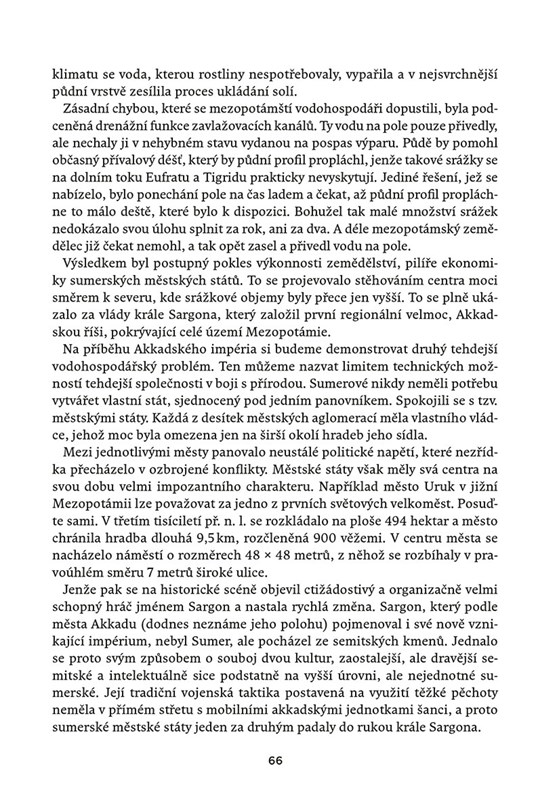 klimatu se voda, kterou rostliny nespotřebovaly, vypařila a v nejsvrchnější půdní vrstvě zesílila proces ukládání solí.

Zásadní chybou, které se mezopotámští vodohospodáři dopustili, byla podceněná drenážní funkce zavlažovacích kanálů. Ty vodu na pole pouze přivedly, ale nechaly ji v nehybném stavu vydanou na pospas výparu. Půdě by pomohl občasný přívalový déšť, který by půdní profil propláchl, jenže takové srážky se na dolním toku Eufratu a Tigridu prakticky nevyskytují. Jediné řešení, jež se nabízelo, bylo ponechání pole na čas ladem a čekat, až půdní profil propláchne to málo deště, které bylo k dispozici. Bohužel tak malé množství srážek nedokázalo svou úlohu splnit za rok, ani za dva. A déle mezopotámský zemědělec již čekat nemohl, a tak opět zasel a přivedl vodu na pole.

Výsledkem byl postupný pokles výkonnosti zemědělství, pilíře ekonomiky sumerských městských států. To se projevovalo stěhováním centra moci směrem k severu, kde srážkové objemy byly přece jen vyšší. To se plně ukázalo za vlády krále Sargona, který založil první regionální velmoc, Akkadskou říši, pokrývající celé území Mezopotámie.

Na příběhu Akkadského impéria si budeme demonstrovat druhý tehdejší vodohospodářský problém. Ten můžeme nazvat limitem technických možností tehdejší společnosti v boji s přírodou. Sumerové nikdy neměli potřebu vytvářet vlastní stát, sjednocený pod jedním panovníkem. Spokojili se s tzv. městskými státy. Každá z desítek městských aglomerací měla vlastního vládce, jehož moc byla omezena jen na širší okolí hradeb jeho sídla.

Mezi jednotlivými městy panovalo neustálé politické napětí, které nezřídka přecházelo v ozbrojené konflikty. Městské státy však měly svá centra na svou dobu velmi impozantního charakteru. Například město Uruk v jižní Mezopotámii lze považovat za jedno z prvních světových velkoměst. Posuďte sami. V třetím tisíciletí př. n. l. se rozkládalo na ploše 494 hektar a město chránila hradba dlouhá 9,5 km, rozčleněná 900 věžemi. V centru města se nacházelo náměstí o rozměrech 48 × 48 metrů, z něhož se rozbíhaly v pravoúhlém směru 7 metrů široké ulice.

Jenže pak se na historické scéně objevil ctižádostivý a organizačně velmi schopný hráč jménem Sargon a nastala rychlá změna. Sargon, který podle města Akkadu (dodnes neznáme jeho polohu) pojmenoval i své nově vznikající impérium, nebyl Sumer, ale pocházel ze semitských kmenů. Jednalo se proto svým způsobem o souboj dvou kultur, zaostalejší, ale dravější semitské a intelektuálně sice podstatně na vyšší úrovni, ale nejednotné sumerské. Její tradiční vojenská taktika postavená na využití těžké pěchoty neměla v přímém střetu s mobilními akkadskými jednotkami šanci, a proto sumerské městské státy jeden za druhým padaly do rukou krále Sargona.

66